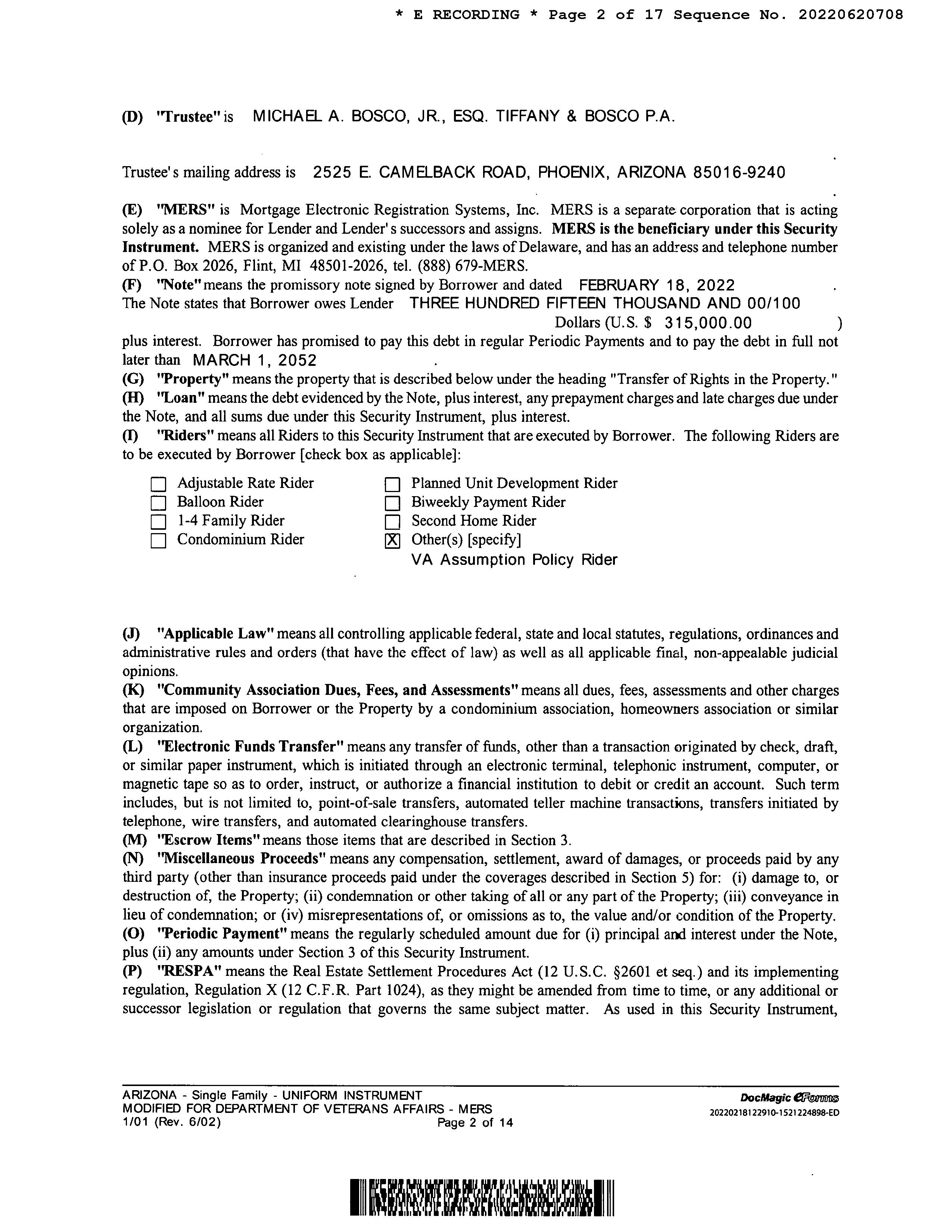 * E RECORDING * Page 2 of 17 Sequence No. 20220620708

(D) "Trustee" is MICHAEL A. BOSCO, JR., ESQ. TIFFANY & BOSCO P.A.

Trustee's mailing address is 2525 E. CAMELBACK ROAD, PHOENIX, ARIZONA 85016-9240

(E) "MERS" is Mortgage Electronic Registration Systems, Inc. MERS is a separate corporation that is acting solely as a nominee for Lender and Lender's successors and assigns. MERS is the beneficiary under this Security Instrument. MERS is organized and existing under the laws of Delaware, and has an address and telephone number of P.O. Box 2026, Flint, MI 48501-2026, tel. (888) 679-MERS.
(F) "Note" means the promissory note signed by Borrower and dated FEBRUARY 18, 2022 .
The Note states that Borrower owes Lender THREE HUNDRED FIFTEEN THOUSAND AND 00/100 Dollars (U.S. $ 315,000.00 ) plus interest. Borrower has promised to pay this debt in regular Periodic Payments and to pay the debt in full not later than MARCH 1, 2052 .
(G) "Property" means the property that is described below under the heading "Transfer of Rights in the Property."
(H) "Loan" means the debt evidenced by the Note, plus interest, any prepayment charges and late charges due under the Note, and all sums due under this Security Instrument, plus interest.
(I) "Riders" means all Riders to this Security Instrument that are executed by Borrower. The following Riders are to be executed by Borrower [check box as applicable]:

☐ Adjustable Rate Rider
☐ Balloon Rider
☐ 1-4 Family Rider
☐ Condominium Rider
☐ Planned Unit Development Rider
☐ Biweekly Payment Rider
☐ Second Home Rider
☒ Other(s) [specify]
VA Assumption Policy Rider

(J) "Applicable Law" means all controlling applicable federal, state and local statutes, regulations, ordinances and administrative rules and orders (that have the effect of law) as well as all applicable final, non-appealable judicial opinions.
(K) "Community Association Dues, Fees, and Assessments" means all dues, fees, assessments and other charges that are imposed on Borrower or the Property by a condominium association, homeowners association or similar organization.
(L) "Electronic Funds Transfer" means any transfer of funds, other than a transaction originated by check, draft, or similar paper instrument, which is initiated through an electronic terminal, telephonic instrument, computer, or magnetic tape so as to order, instruct, or authorize a financial institution to debit or credit an account. Such term includes, but is not limited to, point-of-sale transfers, automated teller machine transactions, transfers initiated by telephone, wire transfers, and automated clearinghouse transfers.
(M) "Escrow Items" means those items that are described in Section 3.
(N) "Miscellaneous Proceeds" means any compensation, settlement, award of damages, or proceeds paid by any third party (other than insurance proceeds paid under the coverages described in Section 5) for: (i) damage to, or destruction of, the Property; (ii) condemnation or other taking of all or any part of the Property; (iii) conveyance in lieu of condemnation; or (iv) misrepresentations of, or omissions as to, the value and/or condition of the Property.
(O) "Periodic Payment" means the regularly scheduled amount due for (i) principal and interest under the Note, plus (ii) any amounts under Section 3 of this Security Instrument.
(P) "RESPA" means the Real Estate Settlement Procedures Act (12 U.S.C. §2601 et seq.) and its implementing regulation, Regulation X (12 C.F.R. Part 1024), as they might be amended from time to time, or any additional or successor legislation or regulation that governs the same subject matter. As used in this Security Instrument,

ARIZONA - Single Family - UNIFORM INSTRUMENT
MODIFIED FOR DEPARTMENT OF VETERANS AFFAIRS - MERS
1/01 (Rev. 6/02) Page 2 of 14
DocMagic eForms
20220218122910-1521224898-ED